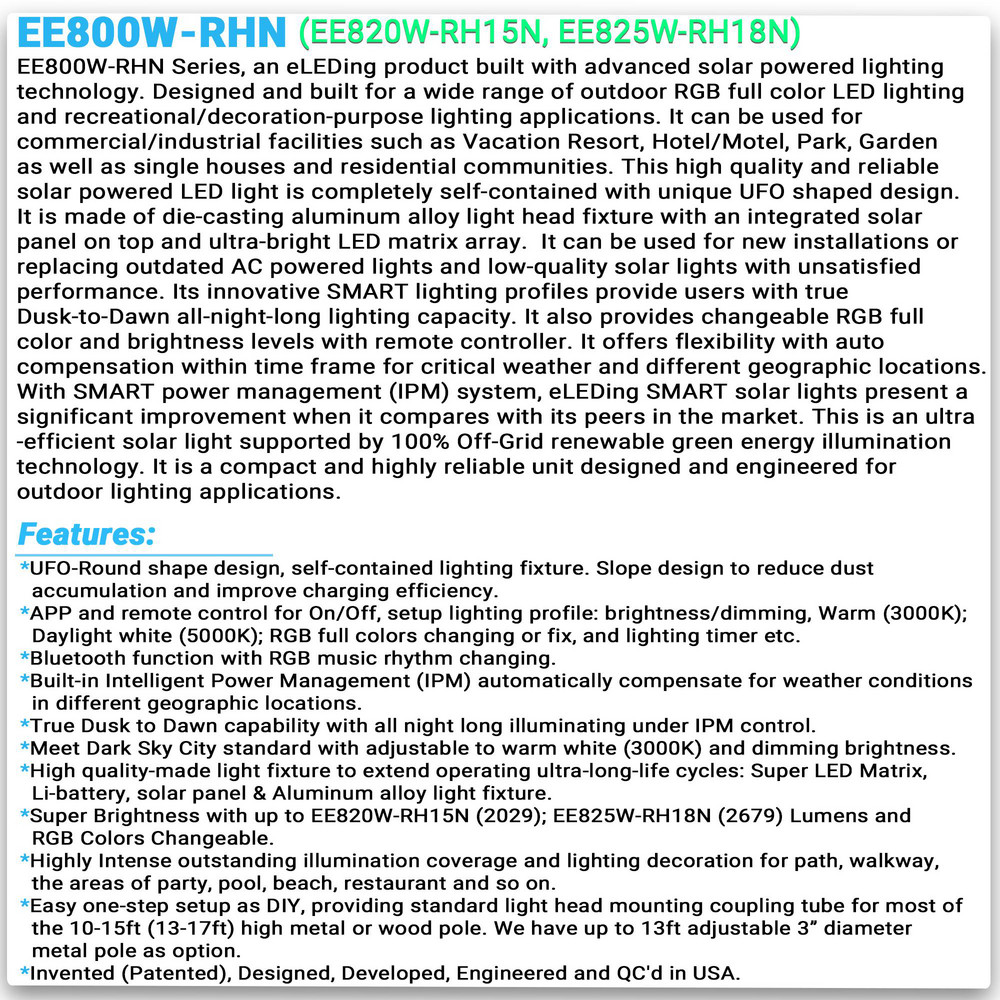 EE800W-RHN (EE820W-RH15N, EE825W-RH18N)

EE800W-RHN Series, an eLEDing product built with advanced solar powered lighting technology. Designed and built for a wide range of outdoor RGB full color LED lighting and recreational/decoration-purpose lighting applications. It can be used for commercial/industrial facilities such as Vacation Resort, Hotel/Motel, Park, Garden as well as single houses and residential communities. This high quality and reliable solar powered LED light is completely self-contained with unique UFO shaped design. It is made of die-casting aluminum alloy light head fixture with an integrated solar panel on top and ultra-bright LED matrix array. It can be used for new installations or replacing outdated AC powered lights and low-quality solar lights with unsatisfied performance. Its innovative SMART lighting profiles provide users with true Dusk-to-Dawn all-night-long lighting capacity. It also provides changeable RGB full color and brightness levels with remote controller. It offers flexibility with auto compensation within time frame for critical weather and different geographic locations. With SMART power management (IPM) system, eLEDing SMART solar lights present a significant improvement when it compares with its peers in the market. This is an ultra -efficient solar light supported by 100% Off-Grid renewable green energy illumination technology. It is a compact and highly reliable unit designed and engineered for outdoor lighting applications.

Features:
*UFO-Round shape design, self-contained lighting fixture. Slope design to reduce dust accumulation and improve charging efficiency.
*APP and remote control for On/Off, setup lighting profile: brightness/dimming, Warm (3000K); Daylight white (5000K); RGB full colors changing or fix, and lighting timer etc.
*Bluetooth function with RGB music rhythm changing.
*Built-in Intelligent Power Management (IPM) automatically compensate for weather conditions in different geographic locations.
*True Dusk to Dawn capability with all night long illuminating under IPM control.
*Meet Dark Sky City standard with adjustable to warm white (3000K) and dimming brightness.
*High quality-made light fixture to extend operating ultra-long-life cycles: Super LED Matrix, Li-battery, solar panel & Aluminum alloy light fixture.
*Super Brightness with up to EE820W-RH15N (2029); EE825W-RH18N (2679) Lumens and RGB Colors Changeable.
*Highly Intense outstanding illumination coverage and lighting decoration for path, walkway, the areas of party, pool, beach, restaurant and so on.
*Easy one-step setup as DIY, providing standard light head mounting coupling tube for most of the 10-15ft (13-17ft) high metal or wood pole. We have up to 13ft adjustable 3” diameter metal pole as option.
*Invented (Patented), Designed, Developed, Engineered and QC'd in USA.